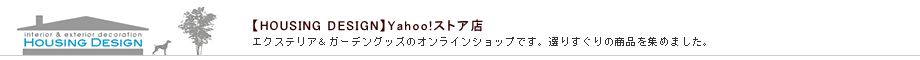 interior & exterior decoration
HOUSING DESIGN

【HOUSING DESIGN】Yahoo!ストア店

エクステリア＆ガーデングッズのオンラインショップです。選りすぐりの商品を集めました。